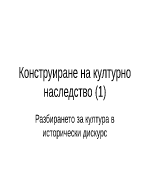 Конструиране на културно наследство (1)

Разбирането за култура в исторически дискурс